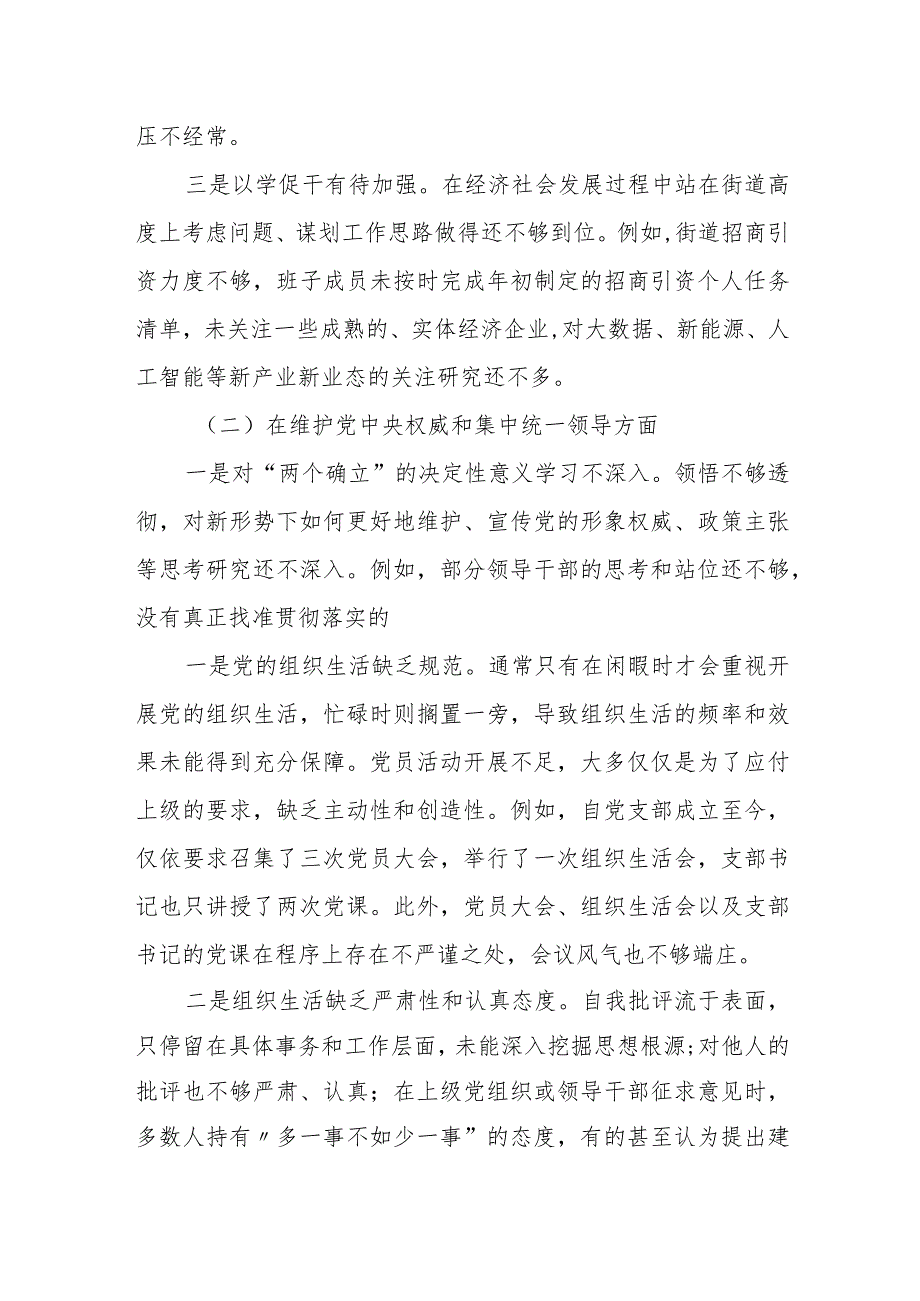 压不经常。

三是以学促干有待加强。在经济社会发展过程中站在街道高度上考虑问题、谋划工作思路做得还不够到位。例如,街道招商引资力度不够，班子成员未按时完成年初制定的招商引资个人任务清单，未关注一些成熟的、实体经济企业,对大数据、新能源、人工智能等新产业新业态的关注研究还不多。

（二）在维护党中央权威和集中统一领导方面

一是对“两个确立”的决定性意义学习不深入。领悟不够透彻，对新形势下如何更好地维护、宣传党的形象权威、政策主张等思考研究还不深入。例如，部分领导干部的思考和站位还不够，没有真正找准贯彻落实的

一是党的组织生活缺乏规范。通常只有在闲暇时才会重视开展党的组织生活，忙碌时则搁置一旁，导致组织生活的频率和效果未能得到充分保障。党员活动开展不足，大多仅仅是为了应付上级的要求，缺乏主动性和创造性。例如，自党支部成立至今，仅依要求召集了三次党员大会，举行了一次组织生活会，支部书记也只讲授了两次党课。此外，党员大会、组织生活会以及支部书记的党课在程序上存在不严谨之处，会议风气也不够端庄。

二是组织生活缺乏严肃性和认真态度。自我批评流于表面，只停留在具体事务和工作层面，未能深入挖掘思想根源;对他人的批评也不够严肃、认真；在上级党组织或领导干部征求意见时，多数人持有〃多一事不如少一事”的态度，有的甚至认为提出建